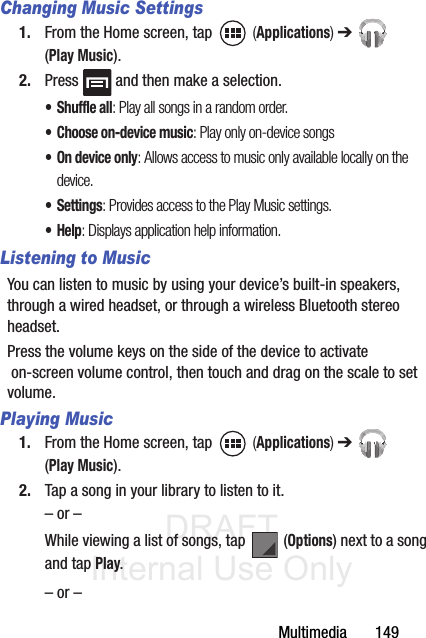 Changing Music Settings

1. From the Home screen, tap (Applications) ➔ (Play Music).

2. Press and then make a selection.

• Shuffle all: Play all songs in a random order.

• Choose on-device music: Play only on-device songs

• On device only: Allows access to music only available locally on the device.

• Settings: Provides access to the Play Music settings.

• Help: Displays application help information.

Listening to Music

You can listen to music by using your device's built-in speakers, through a wired headset, or through a wireless Bluetooth stereo headset.

Press the volume keys on the side of the device to activate on-screen volume control, then touch and drag on the scale to set volume.

Playing Music

1. From the Home screen, tap (Applications) ➔ (Play Music).

2. Tap a song in your library to listen to it.

– or –

While viewing a list of songs, tap (Options) next to a song and tap Play.

– or –

DRAFT
Internal Use Only

Multimedia 149